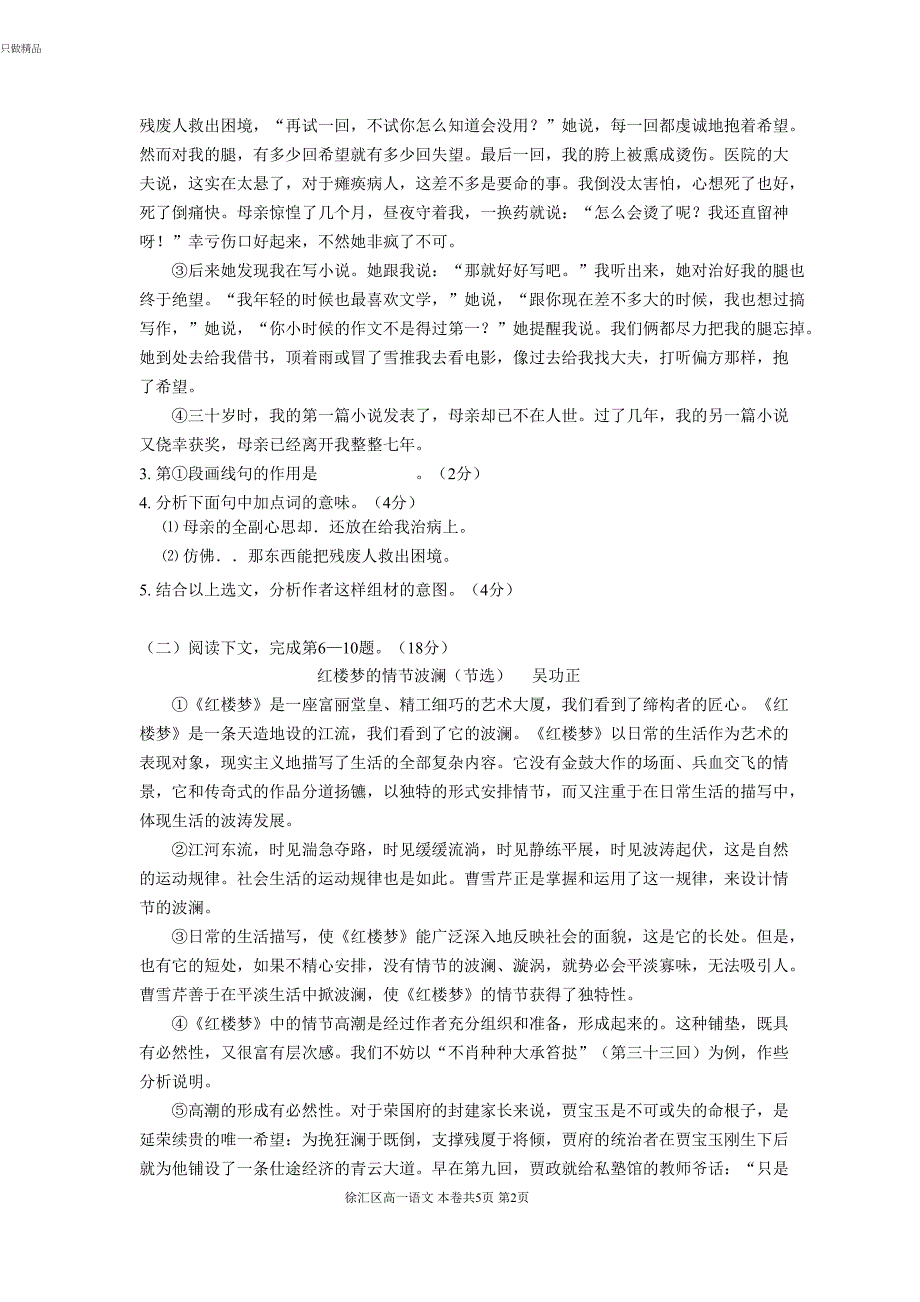 只做精品

残废人救出困境，“再试一回，不试你怎么知道会没用？”她说，每一回都虔诚地抱着希望。然而对我的腿，有多少回希望就有多少回失望。最后一回，我的胯上被熏成烫伤。医院的大夫说，这实在太悬了，对于瘫痪病人，这差不多是要命的事。我倒没太害怕，心想死了也好，死了倒痛快。母亲惊惶了几个月，昼夜守着我，一换药就说：“怎么会烫了呢？我还直留神呀！”幸亏伤口好起来，不然她非疯了不可。

③后来她发现我在写小说。她跟我说：“那就好好写吧。”我听出来，她对治好我的腿也终于绝望。“我年轻的时候也最喜欢文学，”她说，“跟你现在差不多大的时候，我也想过搞写作，”她说，“你小时候的作文不是得过第一？”她提醒我说。我们俩都尽力把我的腿忘掉。她到处去给我借书，顶着雨或冒了雪推我去看电影，像过去给我找大夫，打听偏方那样，抱了希望。

④三十岁时，我的第一篇小说发表了，母亲却已不在人世。过了几年，我的另一篇小说又侥幸获奖，母亲已经离开我整整七年。

3. 第①段画线句的作用是　　　　　。（2分）

4. 分析下面句中加点词的意味。（4分）

⑴ 母亲的全副心思却．还放在给我治病上。

⑵ 仿佛．．那东西能把残废人救出困境。

5. 结合以上选文，分析作者这样组材的意图。（4分）

（二）阅读下文，完成第6—10题。（18分）

红楼梦的情节波澜（节选）　吴功正

①《红楼梦》是一座富丽堂皇、精工细巧的艺术大厦，我们看到了缔构者的匠心。《红楼梦》是一条天造地设的江流，我们看到了它的波澜。《红楼梦》以日常的生活作为艺术的表现对象，现实主义地描写了生活的全部复杂内容。它没有金鼓大作的场面、兵血交飞的情景，它和传奇式的作品分道扬镳，以独特的形式安排情节，而又注重于在日常生活的描写中，体现生活的波涛发展。

②江河东流，时见湍急夺路，时见缓缓流淌，时见静练平展，时见波涛起伏，这是自然的运动规律。社会生活的运动规律也是如此。曹雪芹正是掌握和运用了这一规律，来设计情节的波澜。

③日常的生活描写，使《红楼梦》能广泛深入地反映社会的面貌，这是它的长处。但是，也有它的短处，如果不精心安排，没有情节的波澜、漩涡，就势必会平淡寡味，无法吸引人。曹雪芹善于在平淡生活中掀波澜，使《红楼梦》的情节获得了独特性。

④《红楼梦》中的情节高潮是经过作者充分组织和准备，形成起来的。这种铺垫，既具有必然性，又很富有层次感。我们不妨以“不肖种种大承笞挞”（第三十三回）为例，作些分析说明。

⑤高潮的形成有必然性。对于荣国府的封建家长来说，贾宝玉是不可或失的命根子，是延荣续贵的唯一希望：为挽狂澜于既倒，支撑残厦于将倾，贾府的统治者在贾宝玉刚生下后就为他铺设了一条仕途经济的青云大道。早在第九回，贾政就给私塾馆的教师爷话：“只是

徐汇区高一语文 本卷共5页 第2页